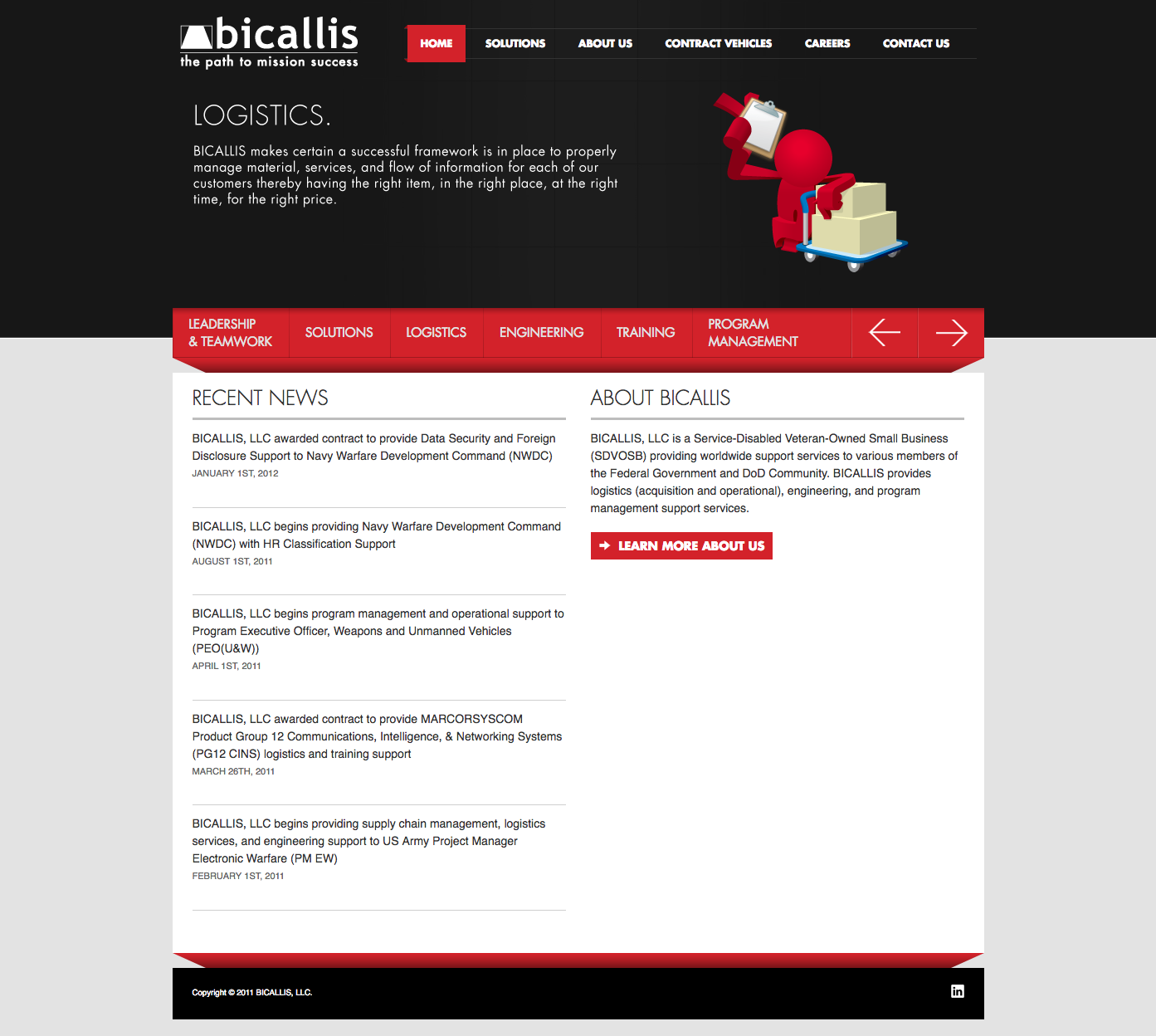 bicallis
the path to mission success

HOME SOLUTIONS ABOUT US CONTRACT VEHICLES CAREERS CONTACT US

LOGISTICS.

BICALLIS makes certain a successful framework is in place to properly manage material, services, and flow of information for each of our customers thereby having the right item, in the right place, at the right time, for the right price.

LEADERSHIP & TEAMWORK SOLUTIONS LOGISTICS ENGINEERING TRAINING PROGRAM MANAGEMENT

RECENT NEWS

BICALLIS, LLC awarded contract to provide Data Security and Foreign Disclosure Support to Navy Warfare Development Command (NWDC)
JANUARY 1ST, 2012

BICALLIS, LLC begins providing Navy Warfare Development Command (NWDC) with HR Classification Support
AUGUST 1ST, 2011

BICALLIS, LLC begins program management and operational support to Program Executive Officer, Weapons and Unmanned Vehicles (PEO(U&W))
APRIL 1ST, 2011

BICALLIS, LLC awarded contract to provide MARCORSYSCOM Product Group 12 Communications, Intelligence, & Networking Systems (PG12 CINS) logistics and training support
MARCH 26TH, 2011

BICALLIS, LLC begins providing supply chain management, logistics services, and engineering support to US Army Project Manager Electronic Warfare (PM EW)
FEBRUARY 1ST, 2011

ABOUT BICALLIS

BICALLIS, LLC is a Service-Disabled Veteran-Owned Small Business (SDVOSB) providing worldwide support services to various members of the Federal Government and DoD Community. BICALLIS provides logistics (acquisition and operational), engineering, and program management support services.

LEARN MORE ABOUT US

Copyright © 2011 BICALLIS, LLC.